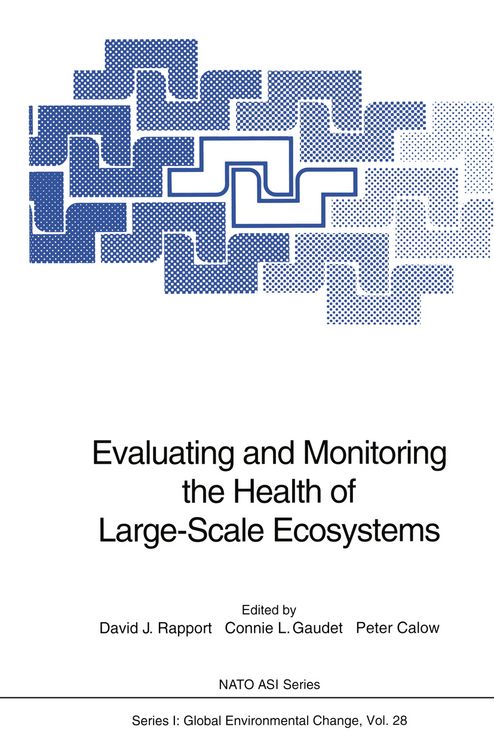 Evaluating and Monitoring the Health of Large-Scale Ecosystems

Edited by
David J. Rapport Connie L. Gaudet Peter Calow

NATO ASI Series

Series I: Global Environmental Change, Vol. 28